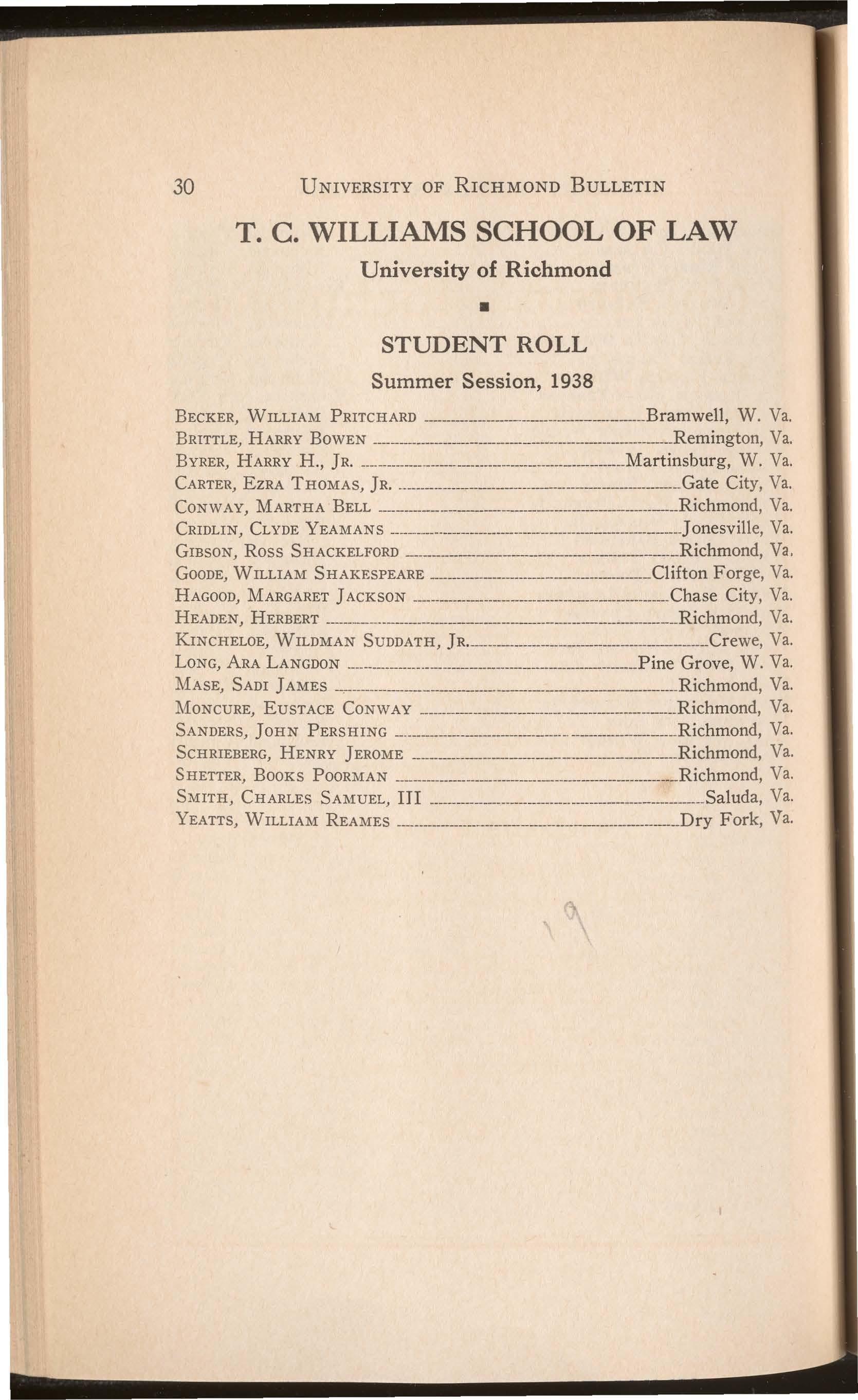 30 UNIVERSITY OF RICHMOND BULLETIN

T. C. WILLIAMS SCHOOL OF LAW

University of Richmond

STUDENT ROLL

Summer Session, 1938

BECKER, WILLIAM PRITCHARD ........ Bramwell, W. Va.
BRITTLE, HARRY BOWEN ........ Remington, Va.
BYRER, HARRY H., JR. ........ Martinsburg, W. Va.
CARTER, EZRA THOMAS, JR. ........ Gate City, Va.
CONWAY, MARTHA BELL ........ Richmond, Va.
CRIDLIN, CLYDE YEAMANS ........ Jonesville, Va.
GIBSON, ROSS SHACKELFORD ........ Richmond, Va.
GOODE, WILLIAM SHAKESPEARE ........ Clifton Forge, Va.
HAGOOD, MARGARET JACKSON ........ Chase City, Va.
HEADEN, HERBERT ........ Richmond, Va.
KINCHELOE, WILDMAN SUDDATH, JR. ........ Crewe, Va.
LONG, ARA LANGDON ........ Pine Grove, W. Va.
MASE, SADI JAMES ........ Richmond, Va.
MONCURE, EUSTACE CONWAY ........ Richmond, Va.
SANDERS, JOHN PERSHING ........ Richmond, Va.
SCHRIEBERG, HENRY JEROME ........ Richmond, Va.
SHETTER, BOOKS POORMAN ........ Richmond, Va.
SMITH, CHARLES SAMUEL, III ........ Saluda, Va.
YEATTS, WILLIAM REAMES ........ Dry Fork, Va.